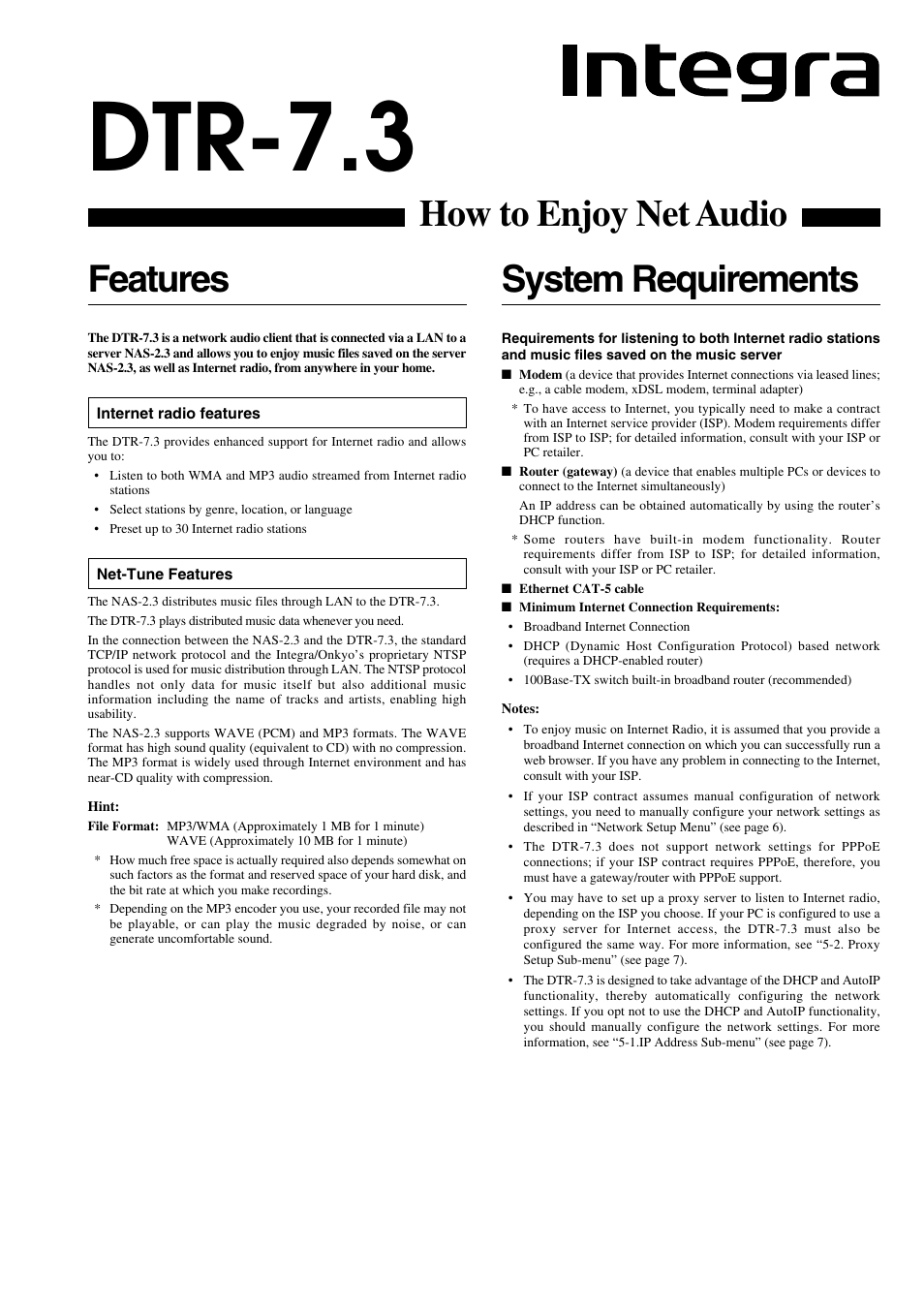 Integra

DTR-7.3

How to Enjoy Net Audio

Features

The DTR-7.3 is a network audio client that is connected via a LAN to a server NAS-2.3 and allows you to enjoy music files saved on the server NAS-2.3, as well as Internet radio, from anywhere in your home.

Internet radio features

The DTR-7.3 provides enhanced support for Internet radio and allows you to:

• Listen to both WMA and MP3 audio streamed from Internet radio stations
• Select stations by genre, location, or language
• Preset up to 30 Internet radio stations

Net-Tune Features

The NAS-2.3 distributes music files through LAN to the DTR-7.3.

The DTR-7.3 plays distributed music data whenever you need.

In the connection between the NAS-2.3 and the DTR-7.3, the standard TCP/IP network protocol and the Integra/Onkyo's proprietary NTSP protocol is used for music distribution through LAN. The NTSP protocol handles not only data for music itself but also additional music information including the name of tracks and artists, enabling high usability.

The NAS-2.3 supports WAVE (PCM) and MP3 formats. The WAVE format has high sound quality (equivalent to CD) with no compression. The MP3 format is widely used through Internet environment and has near-CD quality with compression.

Hint:

File Format: MP3/WMA (Approximately 1 MB for 1 minute)
WAVE (Approximately 10 MB for 1 minute)

* How much free space is actually required also depends somewhat on such factors as the format and reserved space of your hard disk, and the bit rate at which you make recordings.
* Depending on the MP3 encoder you use, your recorded file may not be playable, or can play the music degraded by noise, or can generate uncomfortable sound.

System Requirements

Requirements for listening to both Internet radio stations and music files saved on the music server

■ Modem (a device that provides Internet connections via leased lines; e.g., a cable modem, xDSL modem, terminal adapter)
* To have access to Internet, you typically need to make a contract with an Internet service provider (ISP). Modem requirements differ from ISP to ISP; for detailed information, consult with your ISP or PC retailer.

■ Router (gateway) (a device that enables multiple PCs or devices to connect to the Internet simultaneously)
An IP address can be obtained automatically by using the router's DHCP function.
* Some routers have built-in modem functionality. Router requirements differ from ISP to ISP; for detailed information, consult with your ISP or PC retailer.

■ Ethernet CAT-5 cable

■ Minimum Internet Connection Requirements:
• Broadband Internet Connection
• DHCP (Dynamic Host Configuration Protocol) based network (requires a DHCP-enabled router)
• 100Base-TX switch built-in broadband router (recommended)

Notes:

• To enjoy music on Internet Radio, it is assumed that you provide a broadband Internet connection on which you can successfully run a web browser. If you have any problem in connecting to the Internet, consult with your ISP.
• If your ISP contract assumes manual configuration of network settings, you need to manually configure your network settings as described in "Network Setup Menu" (see page 6).
• The DTR-7.3 does not support network settings for PPPoE connections; if your ISP contract requires PPPoE, therefore, you must have a gateway/router with PPPoE support.
• You may have to set up a proxy server to listen to Internet radio, depending on the ISP you choose. If your PC is configured to use a proxy server for Internet access, the DTR-7.3 must also be configured the same way. For more information, see "5-2. Proxy Setup Sub-menu" (see page 7).
• The DTR-7.3 is designed to take advantage of the DHCP and AutoIP functionality, thereby automatically configuring the network settings. If you opt not to use the DHCP and AutoIP functionality, you should manually configure the network settings. For more information, see "5-1.IP Address Sub-menu" (see page 7).